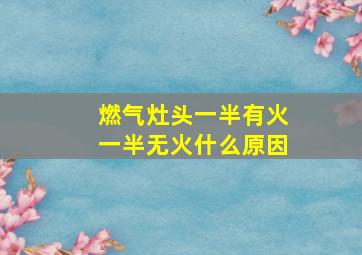 燃气灶头一半有火
一半无火什么原因